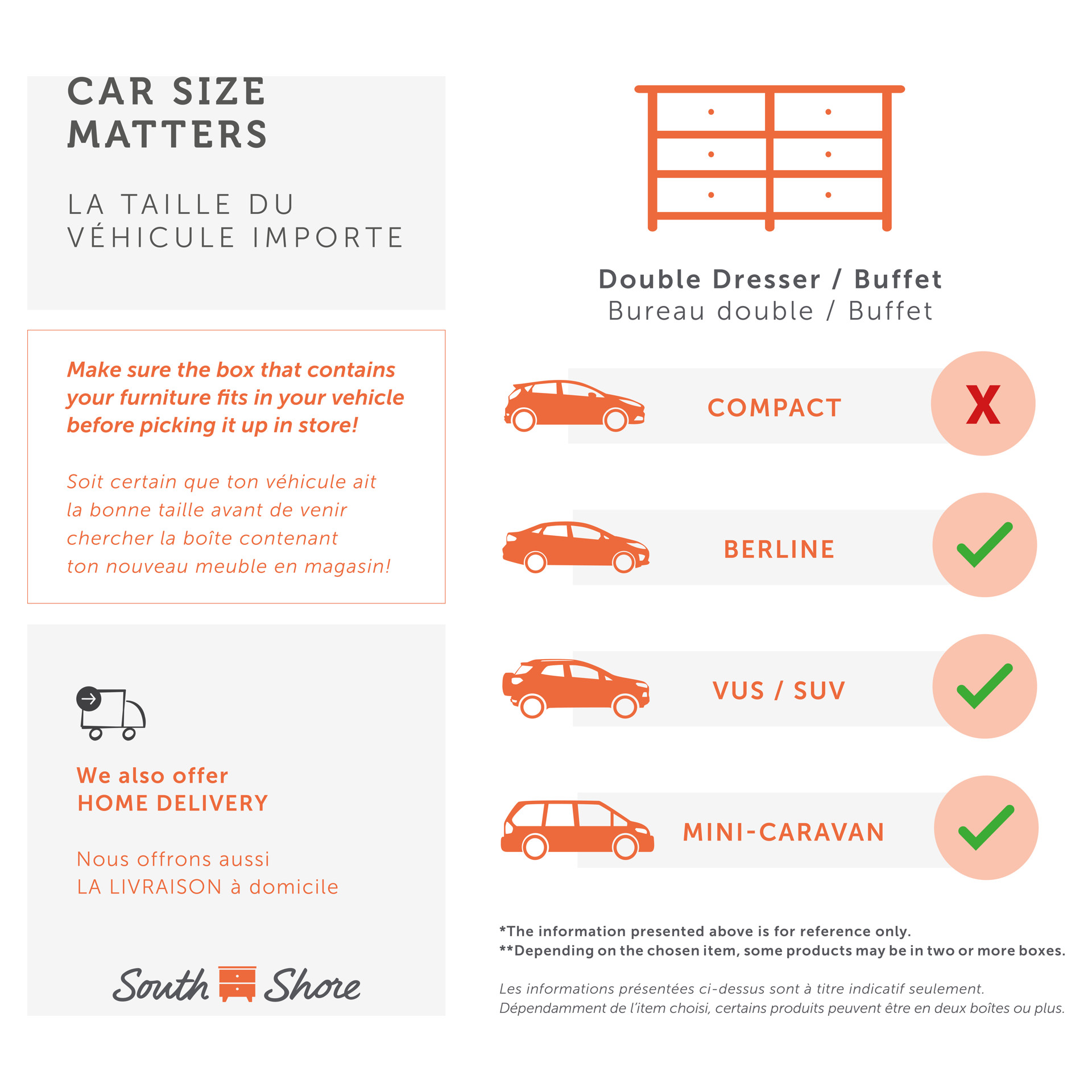 CAR SIZE MATTERS

LA TAILLE DU VÉHICULE IMPORTE

Make sure the box that contains your furniture fits in your vehicle before picking it up in store!

Soit certain que ton véhicule ait la bonne taille avant de venir chercher la boîte contenant ton nouveau meuble en magasin!

We also offer HOME DELIVERY

Nous offrons aussi LA LIVRAISON à domicile

South Shore

Double Dresser / Buffet
Bureau double / Buffet

COMPACT X

BERLINE

VUS / SUV

MINI-CARAVAN

*The information presented above is for reference only.
**Depending on the chosen item, some products may be in two or more boxes.

Les informations présentées ci-dessus sont à titre indicatif seulement.
Dépendamment de l'item choisi, certains produits peuvent être en deux boîtes ou plus.